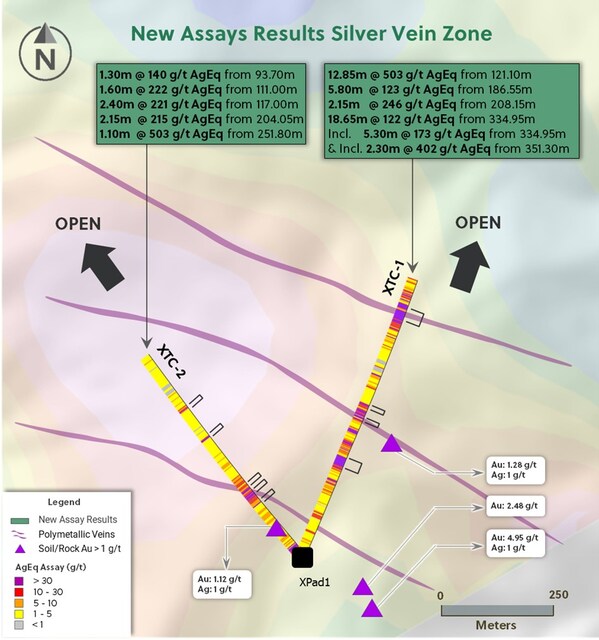 N

New Assays Results Silver Vein Zone

1.30m @ 140 g/t AgEq from 93.70m
1.60m @ 222 g/t AgEq from 111.00m
2.40m @ 221 g/t AgEq from 117.00m
2.15m @ 215 g/t AgEq from 204.05m
1.10m @ 503 g/t AgEq from 251.80m

12.85m @ 503 g/t AgEq from 121.10m
5.80m @ 123 g/t AgEq from 186.55m
2.15m @ 246 g/t AgEq from 208.15m
18.65m @ 122 g/t AgEq from 334.95m
Incl. 5.30m @ 173 g/t AgEq from 334.95m
& Incl. 2.30m @ 402 g/t AgEq from 351.30m

OPEN

OPEN

XTC-1

XTC-2

Au: 1.28 g/t
Ag: 1 g/t

Au: 2.48 g/t

Au: 4.95 g/t
Ag: 1 g/t

Au: 1.12 g/t
Ag: 1 g/t

XPad1

Legend
New Assay Results
Polymetallic Veins
Soil/Rock Au > 1 g/t
AgEq Assay (g/t)
> 30
10 - 30
5 - 10
1 - 5
< 1

0
250
Meters